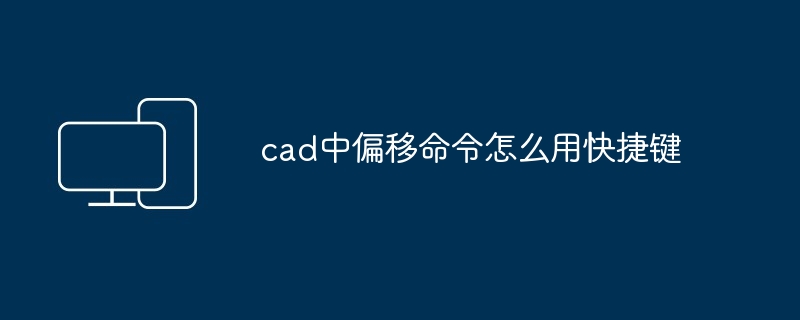 cad中偏移命令怎么用快捷键